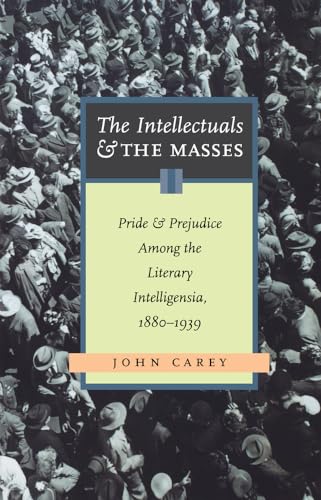 The Intellectuals
& THE MASSES

Pride & Prejudice
Among the
Literary
Intelligensia,
1880–1939

JOHN CAREY